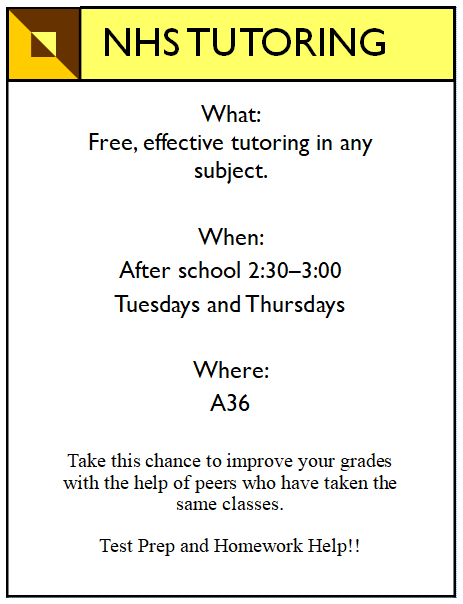 NHS TUTORING

What:
Free, effective tutoring in any subject.

When:
After school 2:30–3:00
Tuesdays and Thursdays

Where:
A36

Take this chance to improve your grades with the help of peers who have taken the same classes.

Test Prep and Homework Help!!